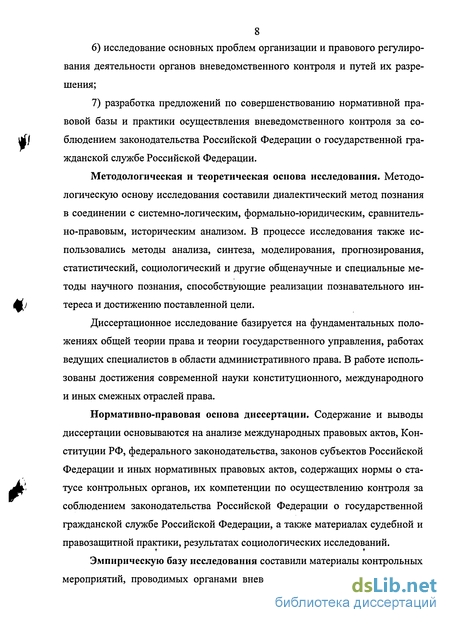 8

6) исследование основных проблем организации и правового регулирования деятельности органов вневедомственного контроля и путей их разрешения;

7) разработка предложений по совершенствованию нормативной правовой базы и практики осуществления вневедомственного контроля за соблюдением законодательства Российской Федерации о государственной гражданской службе Российской Федерации.

Методологическая и теоретическая основа исследования. Методологическую основу исследования составили диалектический метод познания в соединении с системно-логическим, формально-юридическим, сравнительно-правовым, историческим анализом. В процессе исследования также использовались методы анализа, синтеза, моделирования, прогнозирования, статистический, социологический и другие общенаучные и специальные методы научного познания, способствующие реализации познавательного интереса и достижению поставленной цели.

Диссертационное исследование базируется на фундаментальных положениях общей теории права и теории государственного управления, работах ведущих специалистов в области административного права. В работе использованы достижения современной науки конституционного, международного и иных смежных отраслей права.

Нормативно-правовая основа диссертации. Содержание и выводы диссертации основываются на анализе международных правовых актов, Конституции РФ, федерального законодательства, законов субъектов Российской Федерации и иных нормативных правовых актов, содержащих нормы о статусе контрольных органов, их компетенции по осуществлению контроля за соблюдением законодательства Российской Федерации о государственной гражданской службе Российской Федерации, а также материалах судебной и правозащитной практики, результатах социологических исследований.

Эмпирическую базу исследования составили материалы контрольных мероприятий, проводимых органами внев

dsLib.net
библиотека диссертаций